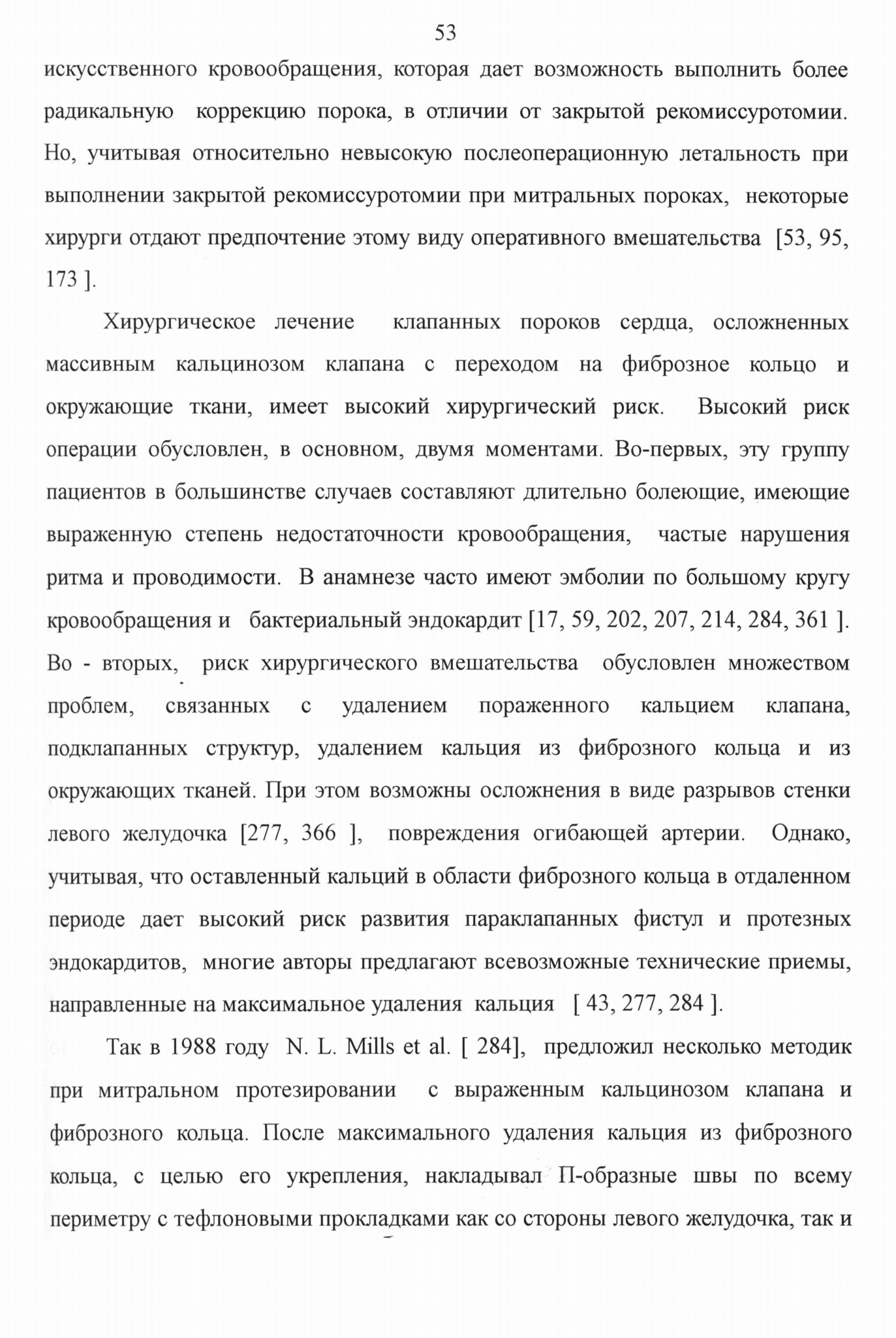 53

искусственного кровообращения, которая дает возможность выполнить более радикальную коррекцию порока, в отличии от закрытой рекомиссуротомии. Но, учитывая относительно невысокую послеоперационную летальность при выполнении закрытой рекомиссуротомии при митральных пороках, некоторые хирурги отдают предпочтение этому виду оперативного вмешательства [53, 95, 173 ].

Хирургическое лечение клапанных пороков сердца, осложненных массивным кальцинозом клапана с переходом на фиброзное кольцо и окружающие ткани, имеет высокий хирургический риск. Высокий риск операции обусловлен, в основном, двумя моментами. Во-первых, эту группу пациентов в большинстве случаев составляют длительно болеющие, имеющие выраженную степень недостаточности кровообращения, частые нарушения ритма и проводимости. В анамнезе часто имеют эмболии по большому кругу кровообращения и бактериальный эндокардит [17, 59, 202, 207, 214, 284, 361 ]. Во - вторых, риск хирургического вмешательства обусловлен множеством проблем, связанных с удалением пораженного кальцием клапана, подклапанных структур, удалением кальция из фиброзного кольца и из окружающих тканей. При этом возможны осложнения в виде разрывов стенки левого желудочка [277, 366 ], повреждения огибающей артерии. Однако, учитывая, что оставленный кальций в области фиброзного кольца в отдаленном периоде дает высокий риск развития параклапанных фистул и протезных эндокардитов, многие авторы предлагают всевозможные технические приемы, направленные на максимальное удаления кальция [ 43, 277, 284 ].

Так в 1988 году N. L. Mills et al. [ 284], предложил несколько методик при митральном протезировании с выраженным кальцинозом клапана и фиброзного кольца. После максимального удаления кальция из фиброзного кольца, с целью его укрепления, накладывал П-образные швы по всему периметру с тефлоновыми прокладками как со стороны левого желудочка, так и